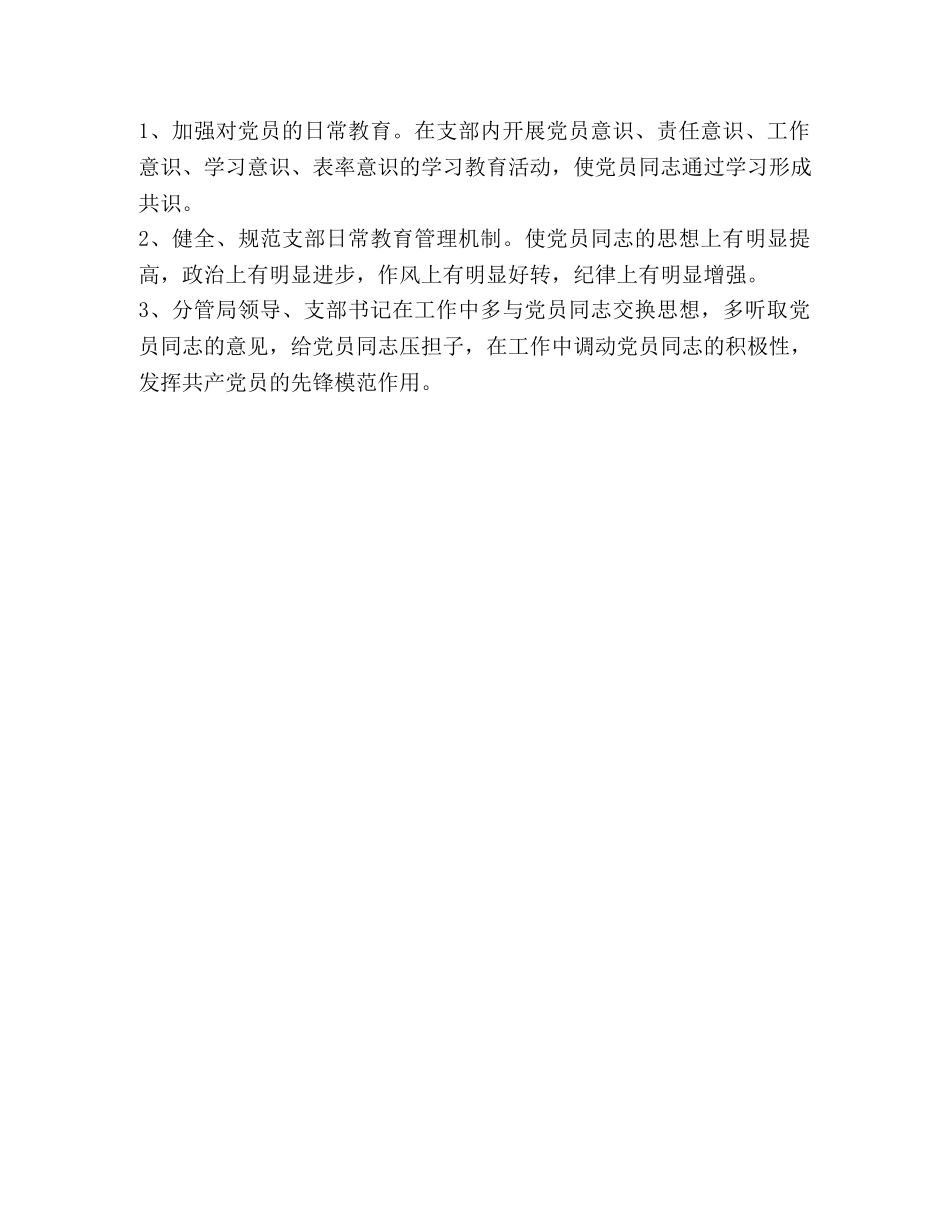 1、加强对党员的日常教育。在支部内开展党员意识、责任意识、工作意识、学习意识、表率意识的学习教育活动，使党员同志通过学习形成共识。
2、健全、规范支部日常教育管理机制。使党员同志的思想上有明显提高，政治上有明显进步，作风上有明显好转，纪律上有明显增强。
3、分管局领导、支部书记在工作中多与党员同志交换思想，多听取党员同志的意见，给党员同志压担子，在工作中调动党员同志的积极性，发挥共产党员的先锋模范作用。